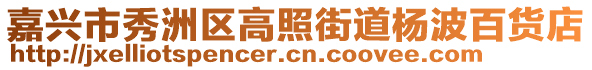 嘉兴市秀洲区高照街道杨波百货店
http://jxelliotspencer.cn.coovee.com